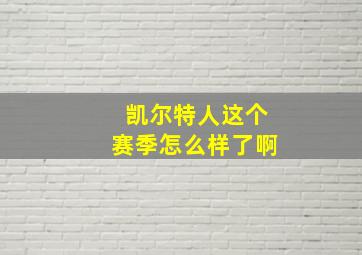 凯尔特人这个
赛季怎么样了啊